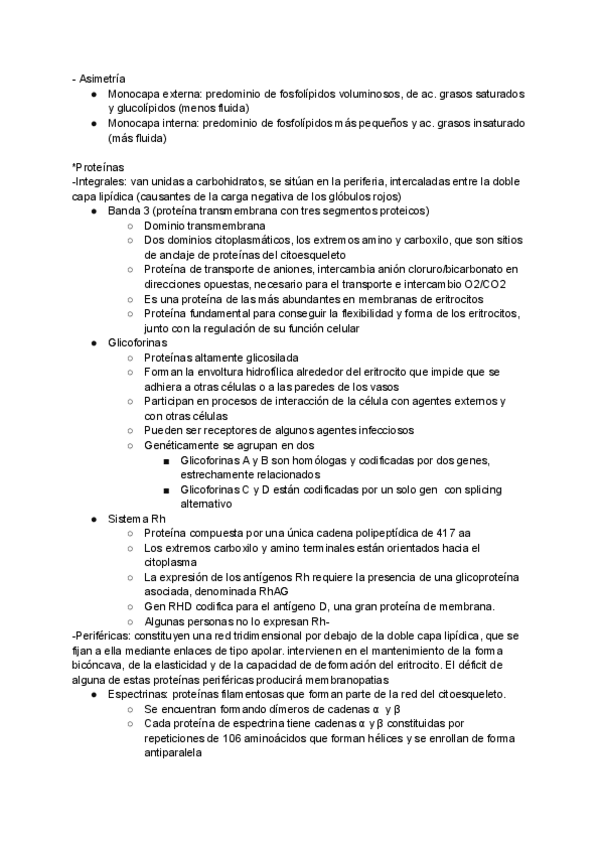 - Asimetría
● Monocapa externa: predominio de fosfolípidos voluminosos, de ac. grasos saturados y glucolípidos (menos fluida)
● Monocapa interna: predominio de fosfolípidos más pequeños y ac. grasos insaturado (más fluida)

*Proteínas
-Integrales: van unidas a carbohidratos, se sitúan en la periferia, intercaladas entre la doble capa lipídica (causantes de la carga negativa de los glóbulos rojos)
● Banda 3 (proteína transmembrana con tres segmentos proteicos)
○ Dominio transmembrana
○ Dos dominios citoplasmáticos, los extremos amino y carboxilo, que son sitios de anclaje de proteínas del citoesqueleto
○ Proteína de transporte de aniones, intercambia anión cloruro/bicarbonato en direcciones opuestas, necesario para el transporte e intercambio O2/CO2
○ Es una proteína de las más abundantes en membranas de eritrocitos
○ Proteína fundamental para conseguir la flexibilidad y forma de los eritrocitos, junto con la regulación de su función celular
● Glicoforinas
○ Proteínas altamente glicosilada
○ Forman la envoltura hidrofílica alrededor del eritrocito que impide que se adhiera a otras células o a las paredes de los vasos
○ Participan en procesos de interacción de la célula con agentes externos y con otras células
○ Pueden ser receptores de algunos agentes infecciosos
○ Genéticamente se agrupan en dos
■ Glicoforinas A y B son homólogas y codificadas por dos genes, estrechamente relacionados
■ Glicoforinas C y D están codificadas por un solo gen con splicing alternativo
● Sistema Rh
○ Proteína compuesta por una única cadena polipeptídica de 417 aa
○ Los extremos carboxilo y amino terminales están orientados hacia el citoplasma
○ La expresión de los antígenos Rh requiere la presencia de una glicoproteína asociada, denominada RhAG
○ Gen RHD codifica para el antígeno D, una gran proteína de membrana.
○ Algunas personas no lo expresan Rh-
-Periféricas: constituyen una red tridimensional por debajo de la doble capa lipídica, que se fijan a ella mediante enlaces de tipo apolar. intervienen en el mantenimiento de la forma bicóncava, de la elasticidad y de la capacidad de deformación del eritrocito. El déficit de alguna de estas proteínas periféricas producirá membranopatias
● Espectrinas: proteínas filamentosas que forman parte de la red del citoesqueleto.
○ Se encuentran formando dímeros de cadenas α y β
○ Cada proteína de espectrina tiene cadenas α y β constituidas por repeticiones de 106 aminoácidos que forman hélices y se enrollan de forma antiparalela